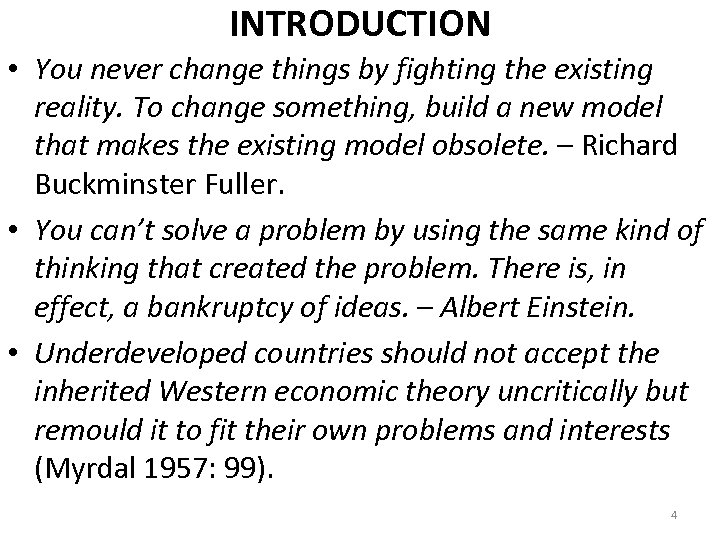 INTRODUCTION

• You never change things by fighting the existing reality. To change something, build a new model that makes the existing model obsolete. – Richard Buckminster Fuller.

• You can't solve a problem by using the same kind of thinking that created the problem. There is, in effect, a bankruptcy of ideas. – Albert Einstein.

• Underdeveloped countries should not accept the inherited Western economic theory uncritically but remould it to fit their own problems and interests (Myrdal 1957: 99).

4